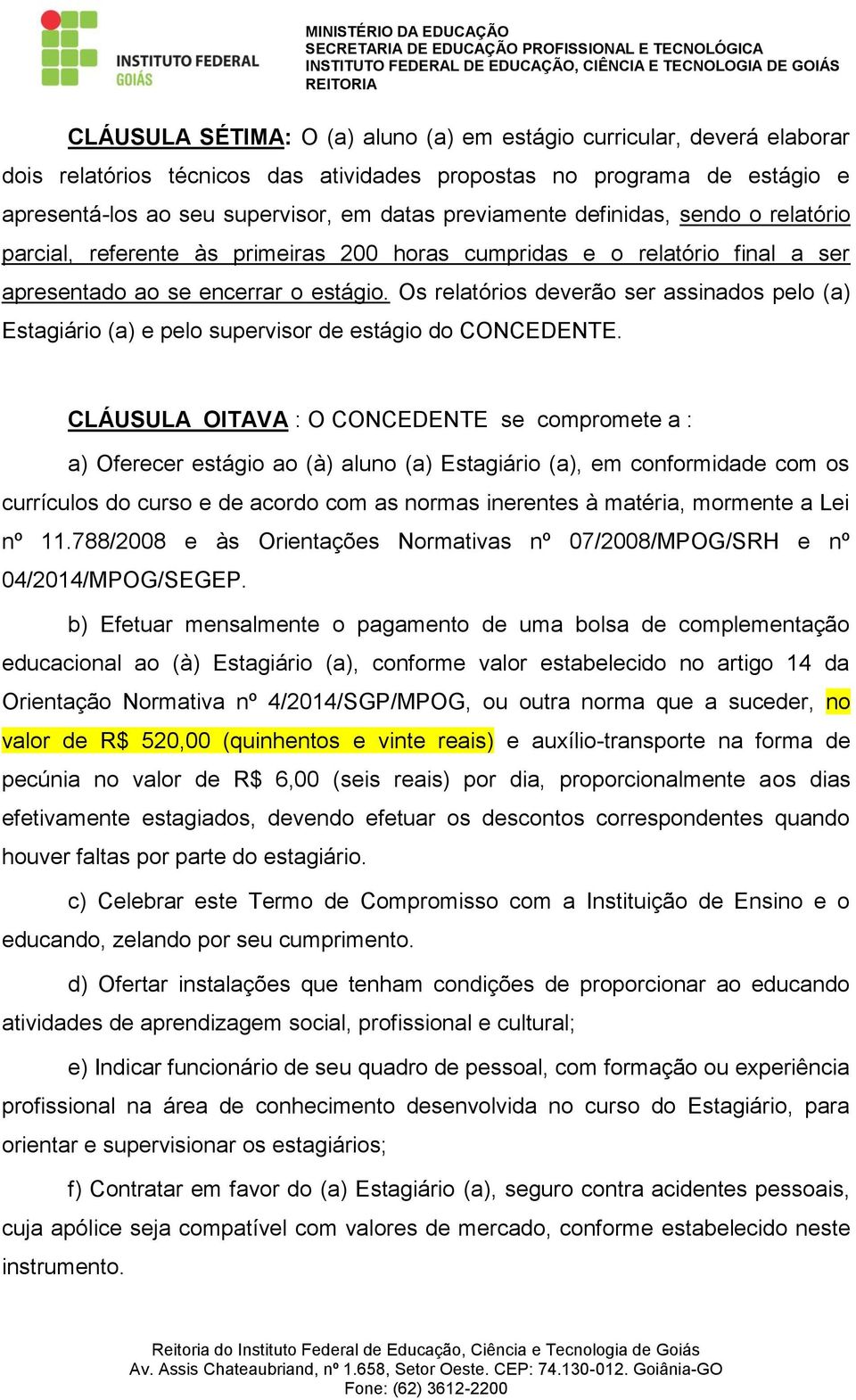 INSTITUTO FEDERAL
GOIÁS

MINISTÉRIO DA EDUCAÇÃO
SECRETARIA DE EDUCAÇÃO PROFISSIONAL E TECNOLÓGICA
INSTITUTO FEDERAL DE EDUCAÇÃO, CIÊNCIA E TECNOLOGIA DE GOIÁS
REITORIA

CLÁUSULA SÉTIMA: O (a) aluno (a) em estágio curricular, deverá elaborar dois relatórios técnicos das atividades propostas no programa de estágio e apresentá-los ao seu supervisor, em datas previamente definidas, sendo o relatório parcial, referente às primeiras 200 horas cumpridas e o relatório final a ser apresentado ao se encerrar o estágio. Os relatórios deverão ser assinados pelo (a) Estagiário (a) e pelo supervisor de estágio do CONCEDENTE.

CLÁUSULA OITAVA : O CONCEDENTE se compromete a :

a) Oferecer estágio ao (à) aluno (a) Estagiário (a), em conformidade com os currículos do curso e de acordo com as normas inerentes à matéria, mormente a Lei nº 11.788/2008 e às Orientações Normativas nº 07/2008/MPOG/SRH e nº 04/2014/MPOG/SEGEP.

b) Efetuar mensalmente o pagamento de uma bolsa de complementação educacional ao (à) Estagiário (a), conforme valor estabelecido no artigo 14 da Orientação Normativa nº 4/2014/SGP/MPOG, ou outra norma que a suceder, no valor de R$ 520,00 (quinhentos e vinte reais) e auxílio-transporte na forma de pecúnia no valor de R$ 6,00 (seis reais) por dia, proporcionalmente aos dias efetivamente estagiados, devendo efetuar os descontos correspondentes quando houver faltas por parte do estagiário.

c) Celebrar este Termo de Compromisso com a Instituição de Ensino e o educando, zelando por seu cumprimento.

d) Ofertar instalações que tenham condições de proporcionar ao educando atividades de aprendizagem social, profissional e cultural;

e) Indicar funcionário de seu quadro de pessoal, com formação ou experiência profissional na área de conhecimento desenvolvida no curso do Estagiário, para orientar e supervisionar os estagiários;

f) Contratar em favor do (a) Estagiário (a), seguro contra acidentes pessoais, cuja apólice seja compatível com valores de mercado, conforme estabelecido neste instrumento.

Reitoria do Instituto Federal de Educação, Ciência e Tecnologia de Goiás
Av. Assis Chateaubriand, nº 1.658, Setor Oeste. CEP: 74.130-012. Goiânia-GO
Fone: (62) 3612-2200